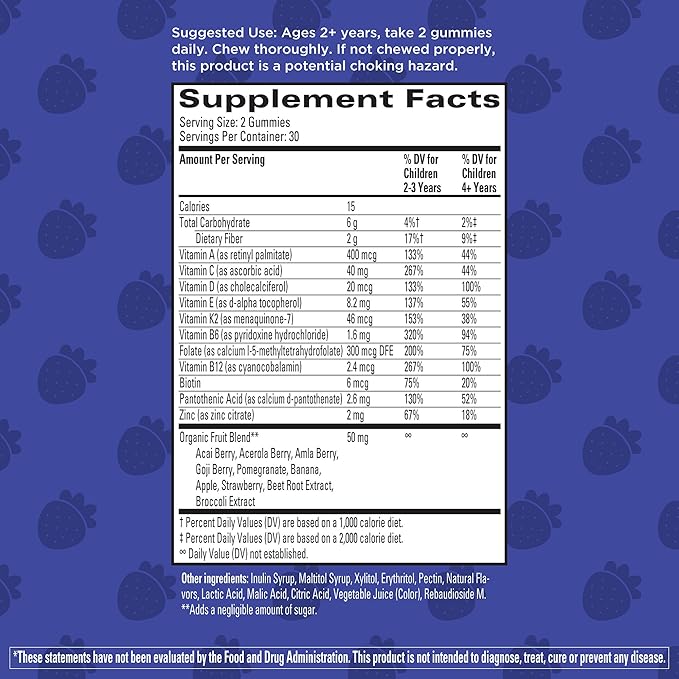 Suggested Use: Ages 2+ years, take 2 gummies daily. Chew thoroughly. If not chewed properly, this product is a potential choking hazard.

Supplement Facts
Serving Size: 2 Gummies
Servings Per Container: 30

| Amount Per Serving | | % DV for Children 2-3 Years | % DV for Children 4+ Years |
|---|---|---|---|
| Calories | 15 | | |
| Total Carbohydrate | 6 g | 4%† | 2%‡ |
| Dietary Fiber | 2 g | 17%† | 9%‡ |
| Vitamin A (as retinyl palmitate) | 400 mcg | 133% | 44% |
| Vitamin C (as ascorbic acid) | 40 mg | 267% | 44% |
| Vitamin D (as cholecalciferol) | 20 mcg | 133% | 100% |
| Vitamin E (as d-alpha tocopherol) | 8.2 mg | 137% | 55% |
| Vitamin K2 (as menaquinone-7) | 46 mcg | 153% | 38% |
| Vitamin B6 (as pyridoxine hydrochloride) | 1.6 mg | 320% | 94% |
| Folate (as calcium l-5-methyltetrahydrofolate) | 300 mcg DFE | 200% | 75% |
| Vitamin B12 (as cyanocobalamin) | 2.4 mcg | 267% | 100% |
| Biotin | 6 mcg | 75% | 20% |
| Pantothenic Acid (as calcium d-pantothenate) | 2.6 mg | 130% | 52% |
| Zinc (as zinc citrate) | 2 mg | 67% | 18% |
| Organic Fruit Blend** Acai Berry, Acerola Berry, Amla Berry, Goji Berry, Pomegranate, Banana, Apple, Strawberry, Beet Root Extract, Broccoli Extract | 50 mg | ∞ | ∞ |

† Percent Daily Values (DV) are based on a 1,000 calorie diet.
‡ Percent Daily Values (DV) are based on a 2,000 calorie diet.
∞ Daily Value (DV) not established.

Other ingredients: Inulin Syrup, Maltitol Syrup, Xylitol, Erythritol, Pectin, Natural Flavors, Lactic Acid, Malic Acid, Citric Acid, Vegetable Juice (Color), Rebaudioside M.
**Adds a negligible amount of sugar.

*These statements have not been evaluated by the Food and Drug Administration. This product is not intended to diagnose, treat, cure or prevent any disease.